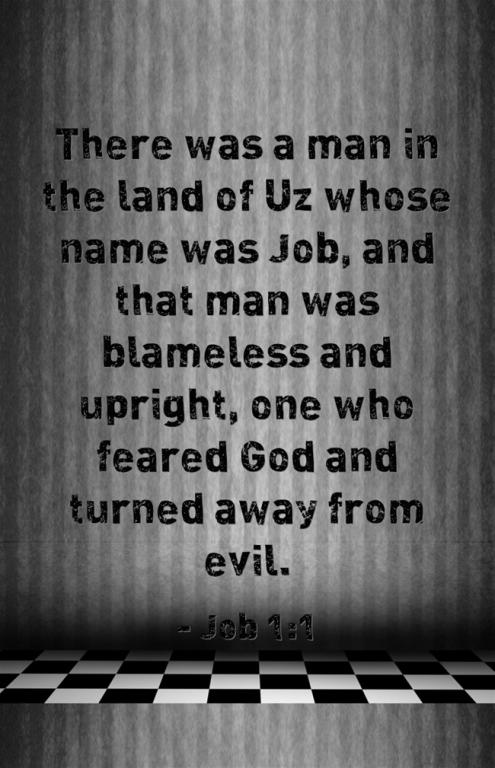 There was a man in the land of Uz whose name was Job, and that man was blameless and upright, one who feared God and turned away from evil.

- Job 1:1